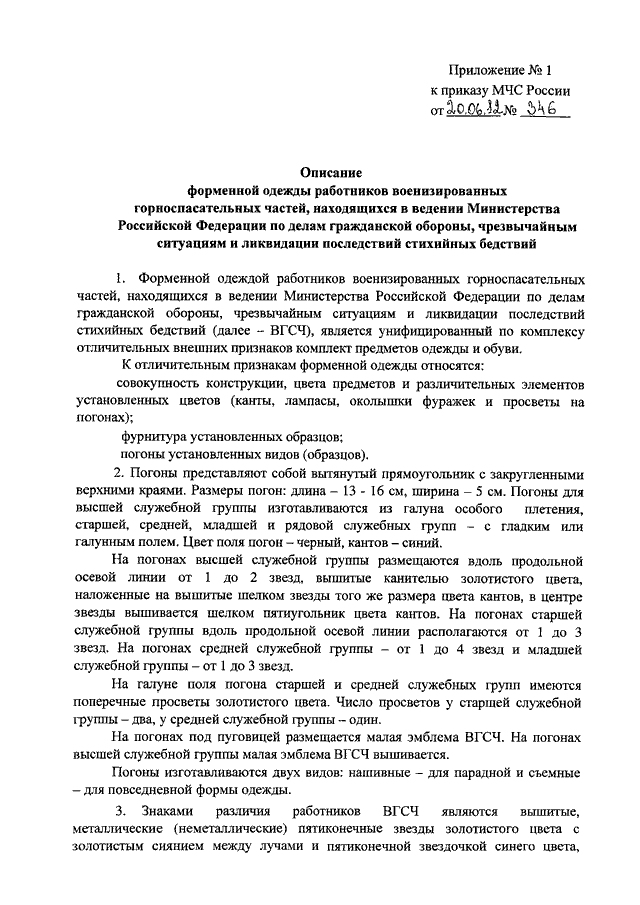 Приложение № 1
к приказу МЧС России
от 20.06.12 № 346

Описание
форменной одежды работников военизированных горноспасательных частей, находящихся в ведении Министерства Российской Федерации по делам гражданской обороны, чрезвычайным ситуациям и ликвидации последствий стихийных бедствий

1. Форменной одеждой работников военизированных горноспасательных частей, находящихся в ведении Министерства Российской Федерации по делам гражданской обороны, чрезвычайным ситуациям и ликвидации последствий стихийных бедствий (далее – ВГСЧ), является унифицированный по комплексу отличительных внешних признаков комплект предметов одежды и обуви.

К отличительным признакам форменной одежды относятся:

совокупность конструкции, цвета предметов и различительных элементов установленных цветов (канты, лампасы, околышки фуражек и просветы на погонах);

фурнитура установленных образцов;

погоны установленных видов (образцов).

2. Погоны представляют собой вытянутый прямоугольник с закругленными верхними краями. Размеры погон: длина – 13 - 16 см, ширина – 5 см. Погоны для высшей служебной группы изготавливаются из галуна особого плетения, старшей, средней, младшей и рядовой служебных групп – с гладким или галунным полем. Цвет поля погон – черный, кантов – синий.

На погонах высшей служебной группы размещаются вдоль продольной осевой линии от 1 до 2 звезд, вышитые канителью золотистого цвета, наложенные на вышитые шелком звезды того же размера цвета кантов, в центре звезды вышивается шелком пятиугольник цвета кантов. На погонах старшей служебной группы вдоль продольной осевой линии располагаются от 1 до 3 звезд. На погонах средней служебной группы – от 1 до 4 звезд и младшей служебной группы – от 1 до 3 звезд.

На галуне поля погона старшей и средней служебных групп имеются поперечные просветы золотистого цвета. Число просветов у старшей служебной группы – два, у средней служебной группы – один.

На погонах под пуговицей размещается малая эмблема ВГСЧ. На погонах высшей служебной группы малая эмблема ВГСЧ вышивается.

Погоны изготавливаются двух видов: нашивные – для парадной и съемные – для повседневной формы одежды.

3. Знаками различия работников ВГСЧ являются вышитые, металлические (неметаллические) пятиконечные звезды золотистого цвета с золотистым сиянием между лучами и пятиконечной звездочкой синего цвета,